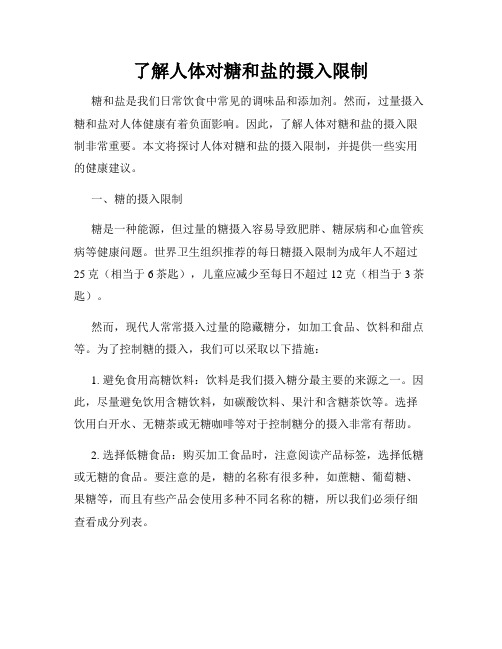 了解人体对糖和盐的摄入限制

糖和盐是我们日常饮食中常见的调味品和添加剂。然而，过量摄入糖和盐对人体健康有着负面影响。因此，了解人体对糖和盐的摄入限制非常重要。本文将探讨人体对糖和盐的摄入限制，并提供一些实用的健康建议。

一、糖的摄入限制

糖是一种能源，但过量的糖摄入容易导致肥胖、糖尿病和心血管疾病等健康问题。世界卫生组织推荐的每日糖摄入限制为成年人不超过25克（相当于6茶匙），儿童应减少至每日不超过12克（相当于3茶匙）。

然而，现代人常常摄入过量的隐藏糖分，如加工食品、饮料和甜点等。为了控制糖的摄入，我们可以采取以下措施：

1. 避免食用高糖饮料：饮料是我们摄入糖分最主要的来源之一。因此，尽量避免饮用含糖饮料，如碳酸饮料、果汁和含糖茶饮等。选择饮用白开水、无糖茶或无糖咖啡等对于控制糖分的摄入非常有帮助。

2. 选择低糖食品：购买加工食品时，注意阅读产品标签，选择低糖或无糖的食品。要注意的是，糖的名称有很多种，如蔗糖、葡萄糖、果糖等，而且有些产品会使用多种不同名称的糖，所以我们必须仔细查看成分列表。